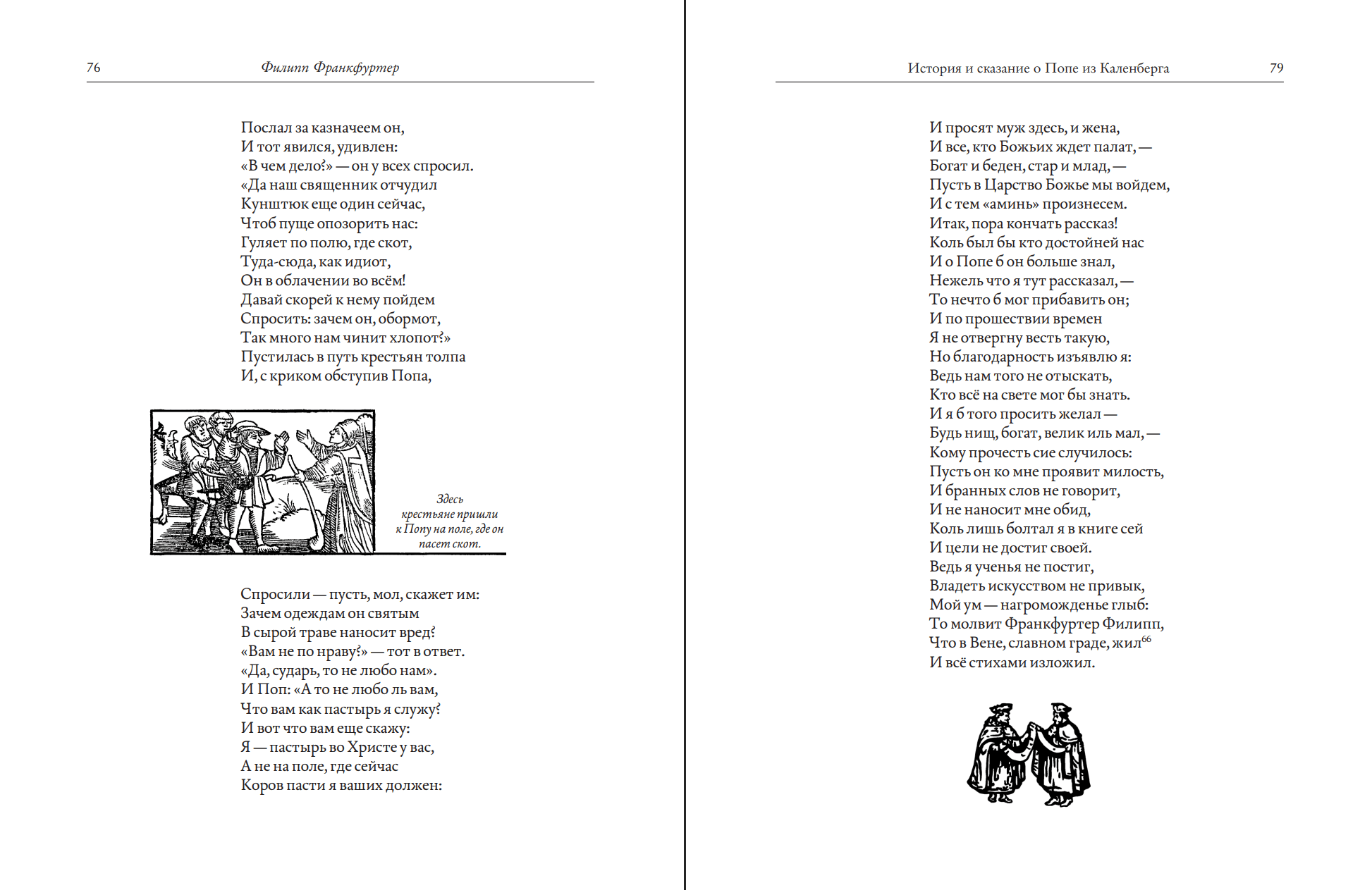 76 Филипп Франкфуртер

Послал за казначеем он,
И тот явился, удивлен:
«В чем дело?» — он у всех спросил.
«Да наш священник отчудил
Кунштюк еще один сейчас,
Чтоб пуще опозорить нас:
Гуляет по полю, где скот,
Туда-сюда, как идиот,
Он в облачении во всём!
Давай скорей к нему пойдем
Спросить: зачем он, обормот,
Так много нам чинит хлопот?»
Пустилась в путь крестьян толпа
И, с криком обступив Попа,

Здесь крестьяне пришли к Попу на поле, где он пасет скот.

Спросили — пусть, мол, скажет им:
Зачем одеждам он святым
В сырой траве наносит вред?
«Вам не по нраву?» — тот в ответ.
«Да, сударь, то не любо нам».
И Поп: «А то не любо ль вам,
Что вам как пастырь я служу?
И вот что вам еще скажу:
Я — пастырь во Христе у вас,
А не на поле, где сейчас
Коров пасти я ваших должен:

История и сказание о Попе из Каленберга 79

И просят муж здесь, и жена,
И все, кто Божьих ждет палат, —
Богат и беден, стар и млад, —
Пусть в Царство Божье мы войдем,
И с тем «аминь» произнесем.
Итак, пора кончать рассказ!
Коль был бы кто достойней нас
И о Попе б он больше знал,
Нежель что я тут рассказал, —
То нечто б мог прибавить он;
И по прошествии времен
Я не отвергну весть такую,
Но благодарность изъявлю я:
Ведь нам того не отыскать,
Кто всё на свете мог бы знать.
И я б того просить желал —
Будь нищ, богат, велик иль мал, —
Кому прочесть сие случилось:
Пусть он ко мне проявит милость,
И бранных слов не говорит,
И не наносит мне обид,
Коль лишь болтал я в книге сей
И цели не достиг своей.
Ведь я ученья не постиг,
Владеть искусством не привык,
Мой ум — нагроможденье глыб:
То молвит Франкфуртер Филипп,
Что в Вене, славном граде, жил$^{66}$
И всё стихами изложил.